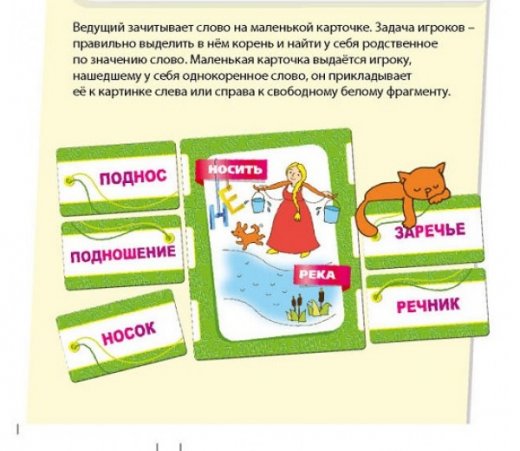 Ведущий зачитывает слово на маленькой карточке. Задача игроков – правильно выделить в нём корень и найти у себя родственное по значению слово. Маленькая карточка выдаётся игроку, нашедшему у себя однокоренное слово, он прикладывает её к картинке слева или справа к свободному белому фрагменту.

ПОДНОС

ПОДНОШЕНИЕ

НОСОК

НОСИТЬ

НЕ

РЕКА

ЗАРЕЧЬЕ

РЕЧНИК